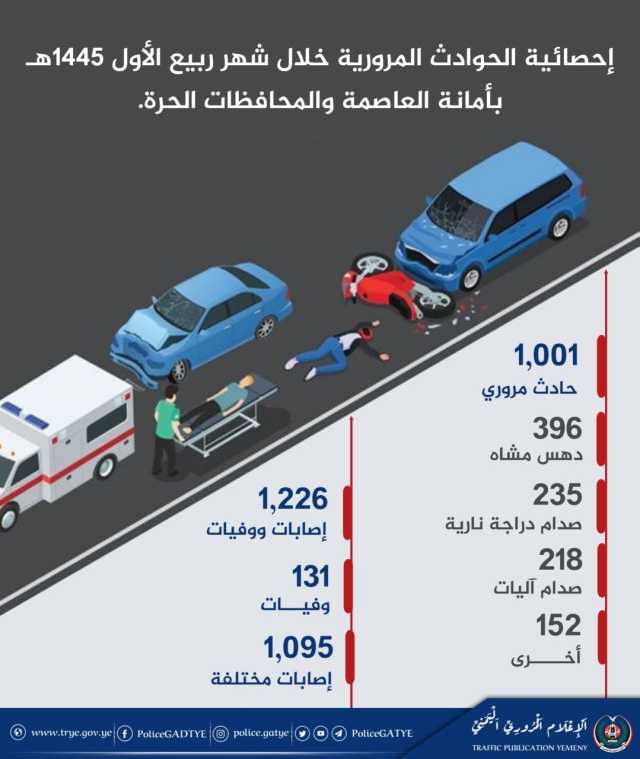 إحصائية الحوادث المرورية خلال شهر ربيع الأول 1445هـ بأمانة العاصمة والمحافظات الحرة.

1,001
حادث مروري

396
دهس مشاه

235
صدام دراجة نارية

218
صدام آليات

152
أخرى

1,226
إصابات ووفيات

131
وفيات

1,095
إصابات مختلفة

www.trye.gov.ye | PoliceGADTYE | police.gatye | PoliceGATYE

الإعلام المروري اليمني
TRAFFIC PUBLICATION YEMENY